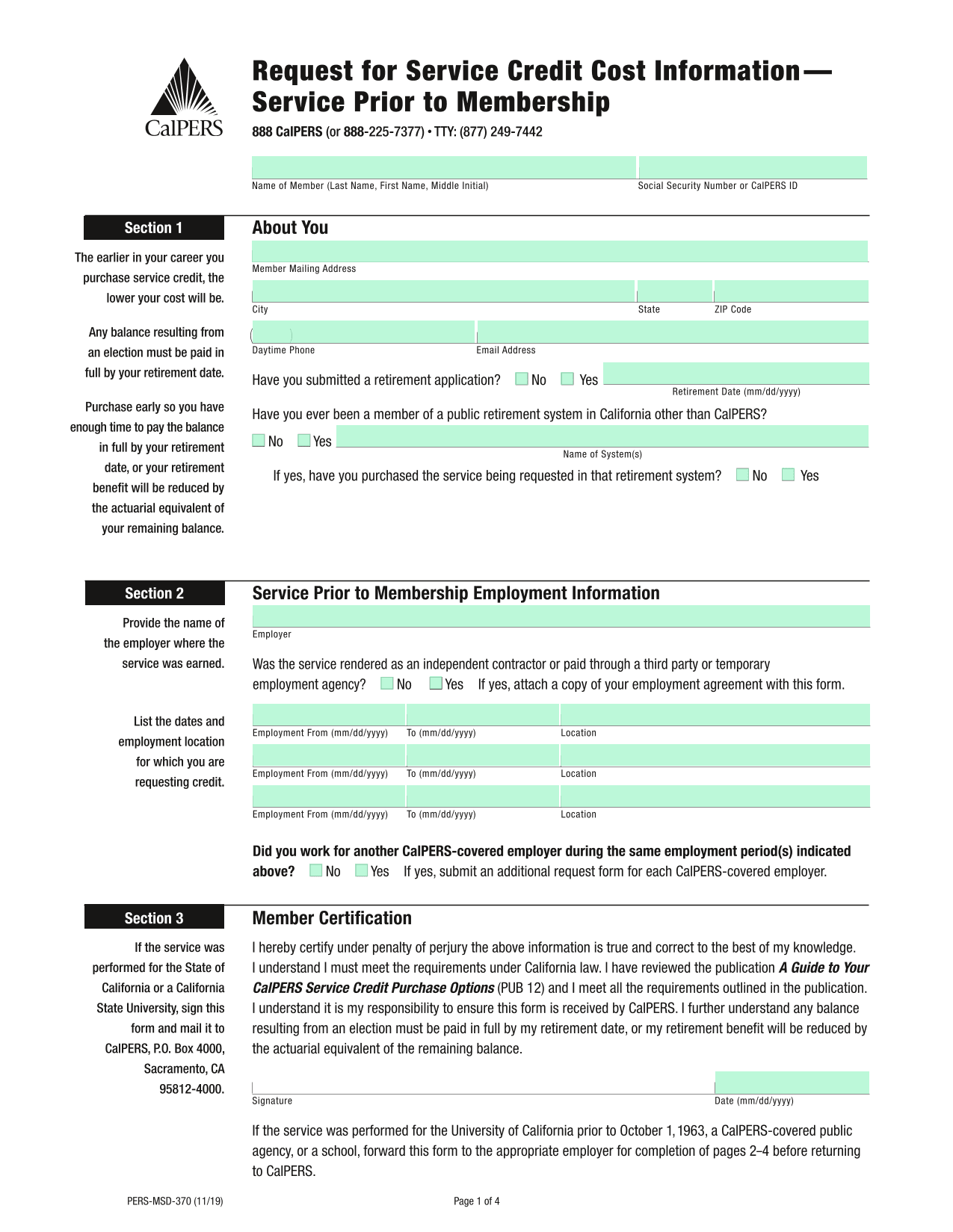 CalPERS

Request for Service Credit Cost Information— Service Prior to Membership

888 CalPERS (or 888-225-7377) • TTY: (877) 249-7442

Name of Member (Last Name, First Name, Middle Initial)

Social Security Number or CalPERS ID

Section 1

The earlier in your career you purchase service credit, the lower your cost will be.

Any balance resulting from an election must be paid in full by your retirement date.

Purchase early so you have enough time to pay the balance in full by your retirement date, or your retirement benefit will be reduced by the actuarial equivalent of your remaining balance.

About You

Member Mailing Address

City

State

ZIP Code

( )

Daytime Phone

Email Address

Have you submitted a retirement application? No Yes

Retirement Date (mm/dd/yyyy)

Have you ever been a member of a public retirement system in California other than CalPERS?

No Yes

Name of System(s)

If yes, have you purchased the service being requested in that retirement system? No Yes

Section 2

Provide the name of the employer where the service was earned.

List the dates and employment location for which you are requesting credit.

Service Prior to Membership Employment Information

Employer

Was the service rendered as an independent contractor or paid through a third party or temporary employment agency? No Yes If yes, attach a copy of your employment agreement with this form.

Employment From (mm/dd/yyyy) To (mm/dd/yyyy) Location

Employment From (mm/dd/yyyy) To (mm/dd/yyyy) Location

Employment From (mm/dd/yyyy) To (mm/dd/yyyy) Location

Did you work for another CalPERS-covered employer during the same employment period(s) indicated above? No Yes If yes, submit an additional request form for each CalPERS-covered employer.

Section 3

If the service was performed for the State of California or a California State University, sign this form and mail it to CalPERS, P.O. Box 4000, Sacramento, CA 95812-4000.

Member Certification

I hereby certify under penalty of perjury the above information is true and correct to the best of my knowledge. I understand I must meet the requirements under California law. I have reviewed the publication A Guide to Your CalPERS Service Credit Purchase Options (PUB 12) and I meet all the requirements outlined in the publication. I understand it is my responsibility to ensure this form is received by CalPERS. I further understand any balance resulting from an election must be paid in full by my retirement date, or my retirement benefit will be reduced by the actuarial equivalent of the remaining balance.

Signature

Date (mm/dd/yyyy)

If the service was performed for the University of California prior to October 1, 1963, a CalPERS-covered public agency, or a school, forward this form to the appropriate employer for completion of pages 2–4 before returning to CalPERS.

PERS-MSD-370 (11/19)

Page 1 of 4